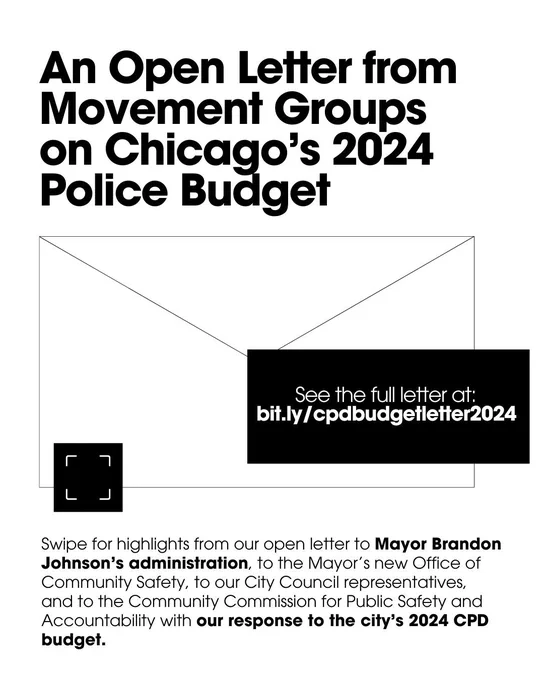 An Open Letter from Movement Groups on Chicago's 2024 Police Budget

See the full letter at:
bit.ly/cpdbudgetletter2024

Swipe for highlights from our open letter to Mayor Brandon Johnson's administration, to the Mayor's new Office of Community Safety, to our City Council representatives, and to the Community Commission for Public Safety and Accountability with our response to the city's 2024 CPD budget.